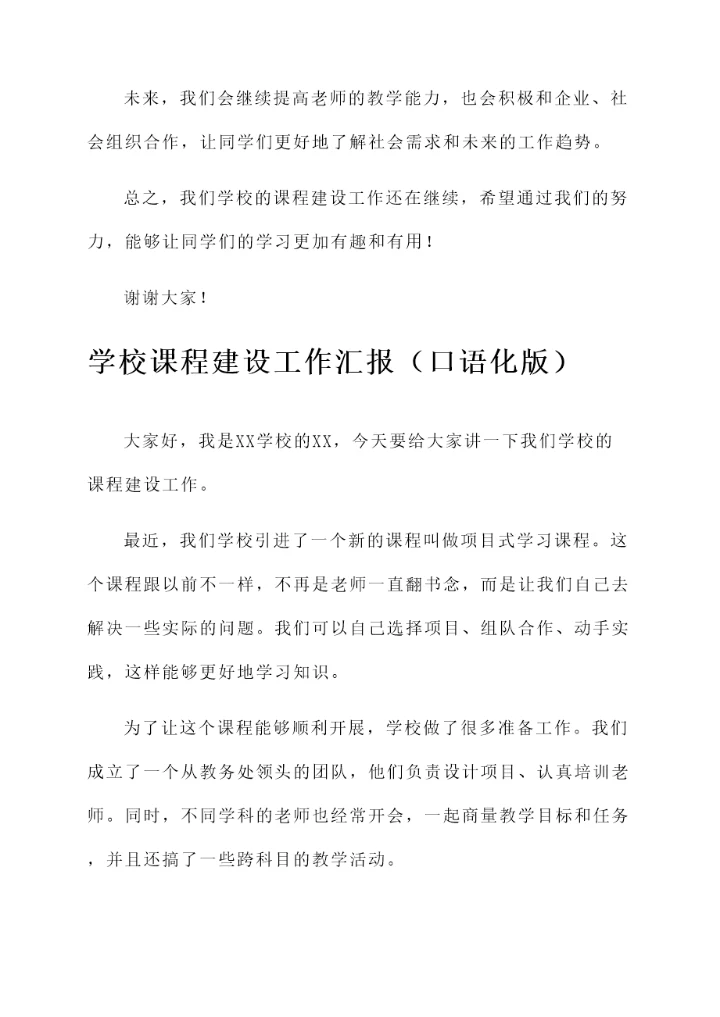 未来，我们会继续提高老师的教学能力，也会积极和企业、社会组织合作，让同学们更好地了解社会需求和未来的工作趋势。

总之，我们学校的课程建设工作还在继续，希望通过我们的努力，能够让同学们的学习更加有趣和有用！

谢谢大家！

学校课程建设工作汇报（口语化版）

大家好，我是XX学校的XX，今天要给大家讲一下我们学校的课程建设工作。

最近，我们学校引进了一个新的课程叫做项目式学习课程。这个课程跟以前不一样，不再是老师一直翻书念，而是让我们自己去解决一些实际的问题。我们可以自己选择项目、组队合作、动手实践，这样能够更好地学习知识。

为了让这个课程能够顺利开展，学校做了很多准备工作。我们成立了一个从教务处领头的团队，他们负责设计项目、认真培训老师。同时，不同学科的老师也经常开会，一起商量教学目标和任务，并且还搞了一些跨科目的教学活动。